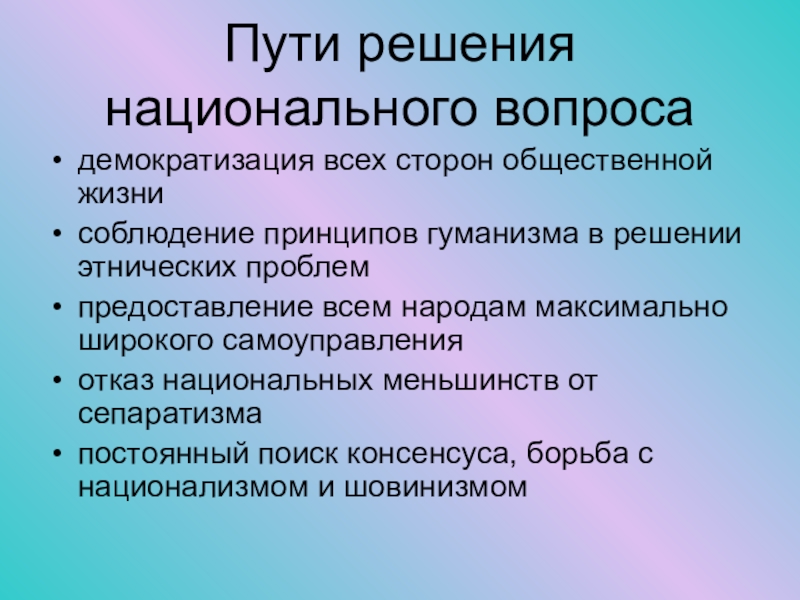 Пути решения национального вопроса

• демократизация всех сторон общественной жизни
• соблюдение принципов гуманизма в решении этнических проблем
• предоставление всем народам максимально широкого самоуправления
• отказ национальных меньшинств от сепаратизма
• постоянный поиск консенсуса, борьба с национализмом и шовинизмом